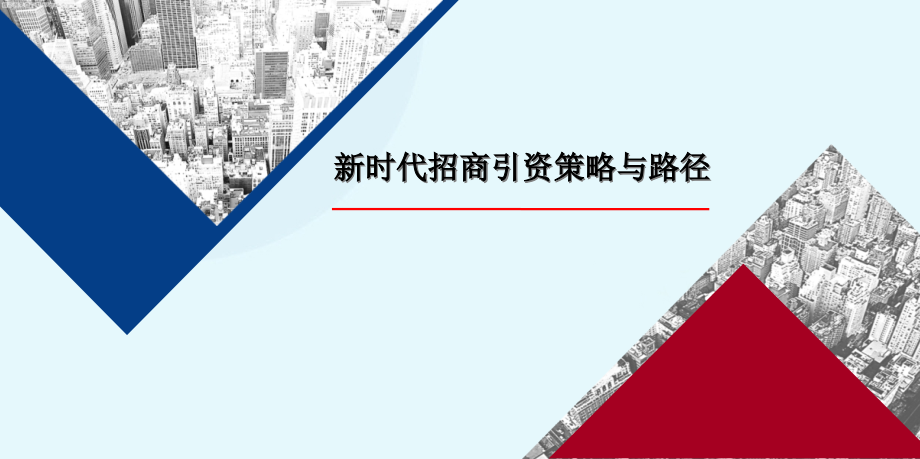 新时代招商引资策略与路径